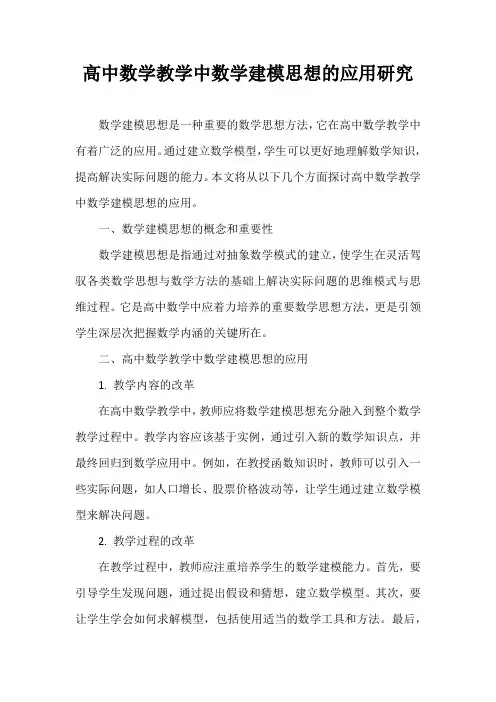 高中数学教学中数学建模思想的应用研究

数学建模思想是一种重要的数学思想方法，它在高中数学教学中有着广泛的应用。通过建立数学模型，学生可以更好地理解数学知识，提高解决实际问题的能力。本文将从以下几个方面探讨高中数学教学中数学建模思想的应用。

一、数学建模思想的概念和重要性

数学建模思想是指通过对抽象数学模式的建立，使学生在灵活驾驭各类数学思想与数学方法的基础上解决实际问题的思维模式与思维过程。它是高中数学中应着力培养的重要数学思想方法，更是引领学生深层次把握数学内涵的关键所在。

二、高中数学教学中数学建模思想的应用

1. 教学内容的改革

在高中数学教学中，教师应将数学建模思想充分融入到整个数学教学过程中。教学内容应该基于实例，通过引入新的数学知识点，并最终回归到数学应用中。例如，在教授函数知识时，教师可以引入一些实际问题，如人口增长、股票价格波动等，让学生通过建立数学模型来解决问题。

2. 教学过程的改革

在教学过程中，教师应注重培养学生的数学建模能力。首先，要引导学生发现问题，通过提出假设和猜想，建立数学模型。其次，要让学生学会如何求解模型，包括使用适当的数学工具和方法。最后，